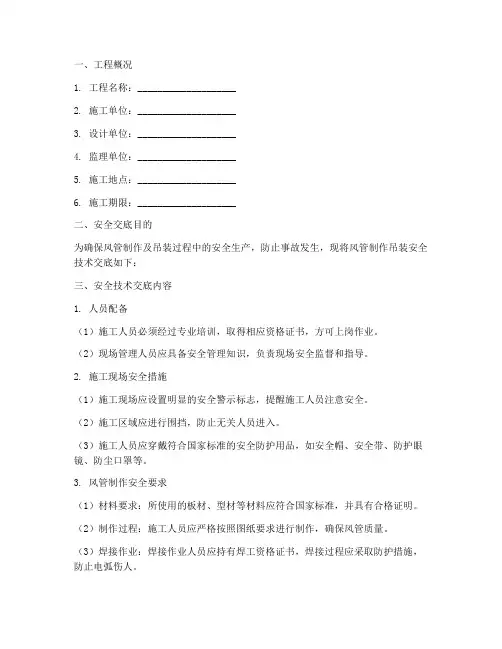 一、工程概况

1. 工程名称：____________________

2. 施工单位：____________________

3. 设计单位：____________________

4. 监理单位：____________________

5. 施工地点：____________________

6. 施工期限：____________________

二、安全交底目的

为确保风管制作及吊装过程中的安全生产，防止事故发生，现将风管制作吊装安全技术交底如下：

三、安全技术交底内容

1. 人员配备

（1）施工人员必须经过专业培训，取得相应资格证书，方可上岗作业。

（2）现场管理人员应具备安全管理知识，负责现场安全监督和指导。

2. 施工现场安全措施

（1）施工现场应设置明显的安全警示标志，提醒施工人员注意安全。

（2）施工区域应进行围挡，防止无关人员进入。

（3）施工人员应穿戴符合国家标准的安全防护用品，如安全帽、安全带、防护眼镜、防尘口罩等。

3. 风管制作安全要求

（1）材料要求：所使用的板材、型材等材料应符合国家标准，并具有合格证明。

（2）制作过程：施工人员应严格按照图纸要求进行制作，确保风管质量。

（3）焊接作业：焊接作业人员应持有焊工资格证书，焊接过程应采取防护措施，防止电弧伤人。